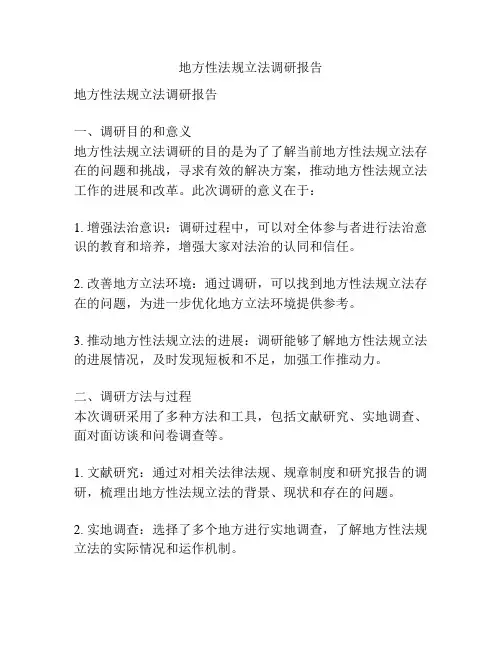 地方性法规立法调研报告

地方性法规立法调研报告

一、调研目的和意义
地方性法规立法调研的目的是为了了解当前地方性法规立法存在的问题和挑战，寻求有效的解决方案，推动地方性法规立法工作的进展和改革。此次调研的意义在于：

1. 增强法治意识：调研过程中，可以对全体参与者进行法治意识的教育和培养，增强大家对法治的认同和信任。

2. 改善地方立法环境：通过调研，可以找到地方性法规立法存在的问题，为进一步优化地方立法环境提供参考。

3. 推动地方性法规立法的进展：调研能够了解地方性法规立法的进展情况，及时发现短板和不足，加强工作推动力。

二、调研方法与过程
本次调研采用了多种方法和工具，包括文献研究、实地调查、面对面访谈和问卷调查等。

1. 文献研究：通过对相关法律法规、规章制度和研究报告的调研，梳理出地方性法规立法的背景、现状和存在的问题。

2. 实地调查：选择了多个地方进行实地调查，了解地方性法规立法的实际情况和运作机制。